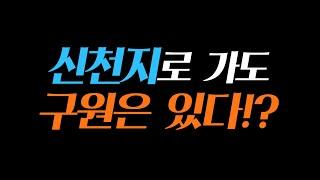 신천지로 가도
구원은 있다!?